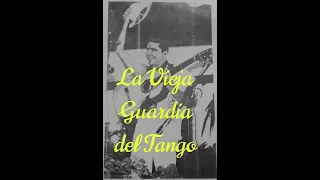 La Vieja
Guardia
del Tango